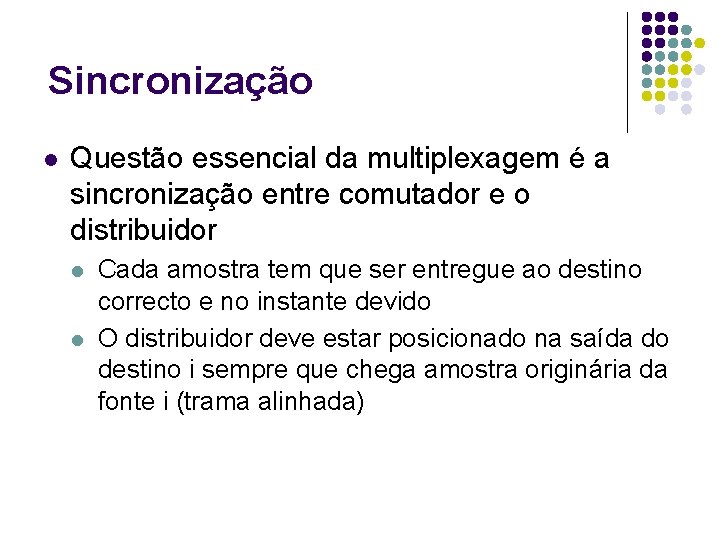 Sincronização

Questão essencial da multiplexagem é a sincronização entre comutador e o distribuidor

Cada amostra tem que ser entregue ao destino correcto e no instante devido

O distribuidor deve estar posicionado na saída do destino i sempre que chega amostra originária da fonte i (trama alinhada)